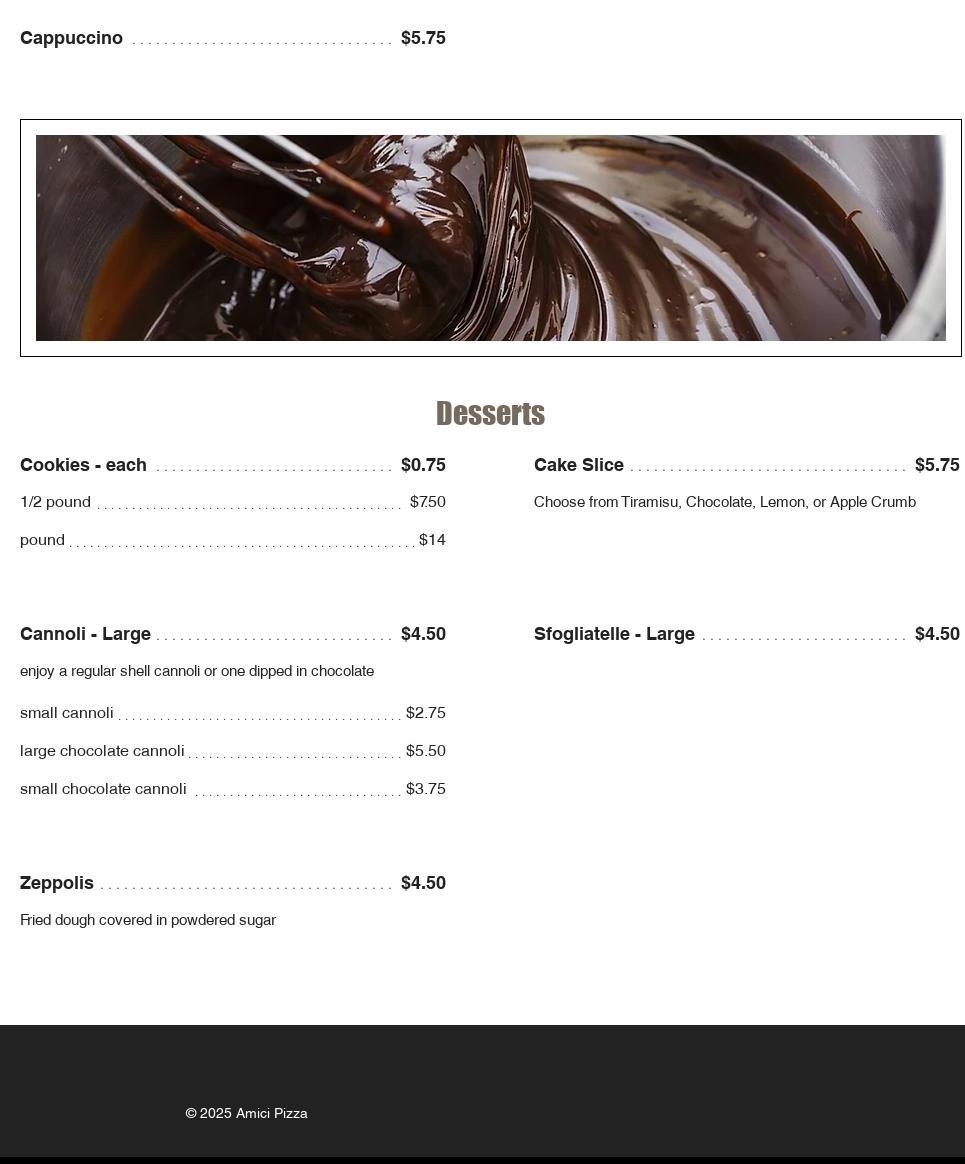 Cappuccino $5.75

Desserts

Cookies - each $0.75

1/2 pound $7.50

pound $14

Cannoli - Large $4.50

enjoy a regular shell cannoli or one dipped in chocolate

small cannoli $2.75

large chocolate cannoli $5.50

small chocolate cannoli $3.75

Zeppolis $4.50

Fried dough covered in powdered sugar

Cake Slice $5.75

Choose from Tiramisu, Chocolate, Lemon, or Apple Crumb

Sfogliatelle - Large $4.50

© 2025 Amici Pizza